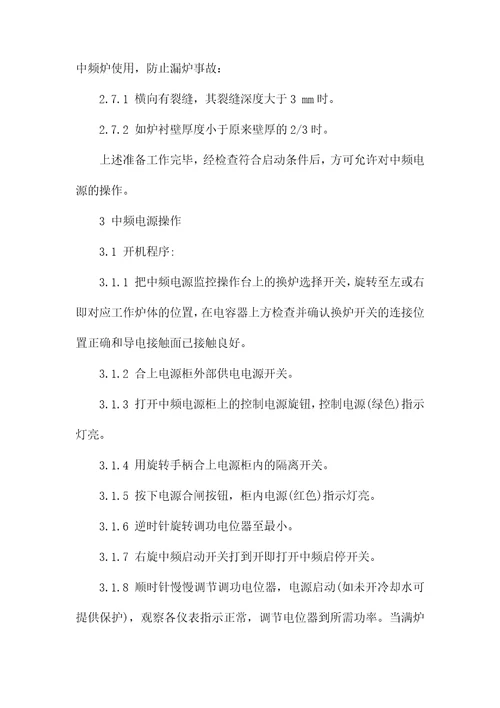 中频炉使用，防止漏炉事故：

2.7.1 横向有裂缝，其裂缝深度大于 3 mm 时。

2.7.2 如炉衬壁厚度小于原来壁厚的 2/3 时。

上述准备工作完毕，经检查符合启动条件后，方可允许对中频电源的操作。

3 中频电源操作

3.1 开机程序：

3.1.1 把中频电源监控操作台上的换炉选择开关，旋转至左或右即对应工作炉体的位置，在电容器上方检查并确认换炉开关的连接位置正确和导电接触面已接触良好。

3.1.2 合上电源柜外部供电电源开关。

3.1.3 打开中频电源柜上的控制电源旋钮，控制电源(绿色)指示灯亮。

3.1.4 用旋转手柄合上电源柜内的隔离开关。

3.1.5 按下电源合闸按钮，柜内电源(红色)指示灯亮。

3.1.6 逆时针旋转调功电位器至最小。

3.1.7 右旋中频启动开关打到开即打开中频启停开关。

3.1.8 顺时针慢慢调节调功电位器，电源启动(如未开冷却水可提供保护)，观察各仪表指示正常，调节电位器到所需功率。当满炉